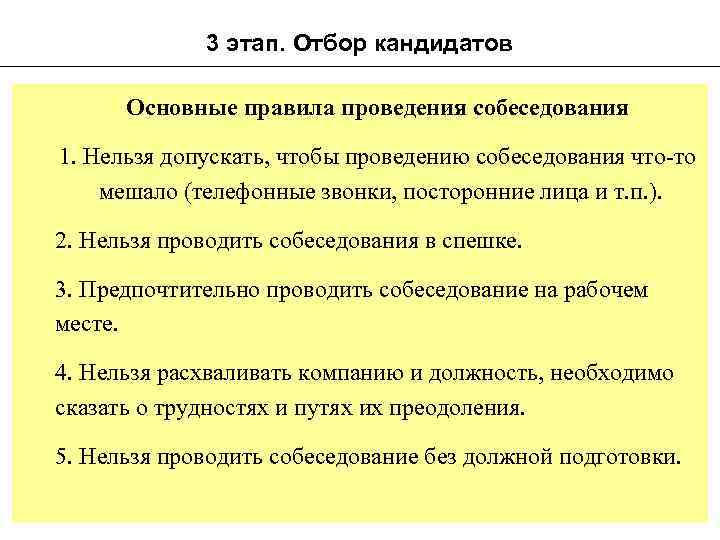 3 этап. Отбор кандидатов

Основные правила проведения собеседования

1. Нельзя допускать, чтобы проведению собеседования что-то мешало (телефонные звонки, посторонние лица и т.п.).

2. Нельзя проводить собеседования в спешке.

3. Предпочтительно проводить собеседование на рабочем месте.

4. Нельзя расхваливать компанию и должность, необходимо сказать о трудностях и путях их преодоления.

5. Нельзя проводить собеседование без должной подготовки.